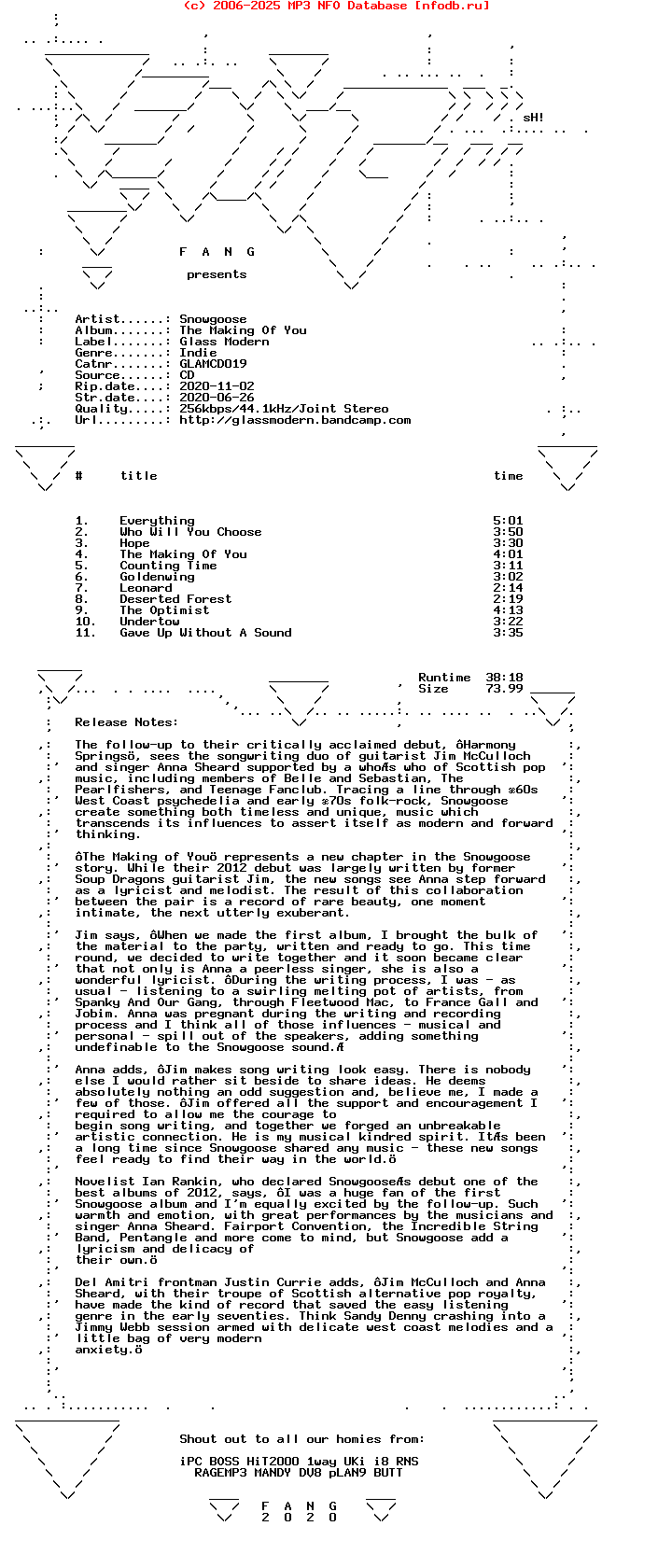 (c) 2006-2025 MP3 NFO Database [nfodb.ru]

sH!

F A N G

presents

Artist......: Snowgoose
Album.......: The Making Of You
Label.......: Glass Modern
Genre.......: Indie
Catnr.......: GLAMCD019
Source......: CD
Rip.date....: 2020-11-02
Str.date....: 2020-06-26
Quality.....: 256kbps/44.1kHz/Joint Stereo
Url.........: http://glassmodern.bandcamp.com

| # | title | time |
|---|---|---|
| 1. | Everything | 5:01 |
| 2. | Who Will You Choose | 3:50 |
| 3. | Hope | 3:30 |
| 4. | The Making Of You | 4:01 |
| 5. | Counting Time | 3:11 |
| 6. | Goldenwing | 3:02 |
| 7. | Leonard | 2:14 |
| 8. | Deserted Forest | 2:19 |
| 9. | The Optimist | 4:13 |
| 10. | Undertow | 3:22 |
| 11. | Gave Up Without A Sound | 3:35 |

Runtime 38:18
Size 73.99

Release Notes:

The follow-up to their critically acclaimed debut, ôHarmony Springsö, sees the songwriting duo of guitarist Jim McCulloch and singer Anna Sheard supported by a whoÆs who of Scottish pop music, including members of Belle and Sebastian, The Pearlfishers, and Teenage Fanclub. Tracing a line through æ60s West Coast psychedelia and early æ70s folk-rock, Snowgoose create something both timeless and unique, music which transcends its influences to assert itself as modern and forward thinking.

ôThe Making of Youö represents a new chapter in the Snowgoose story. While their 2012 debut was largely written by former Soup Dragons guitarist Jim, the new songs see Anna step forward as a lyricist and melodist. The result of this collaboration between the pair is a record of rare beauty, one moment intimate, the next utterly exuberant.

Jim says, ôWhen we made the first album, I brought the bulk of the material to the party, written and ready to go. This time round, we decided to write together and it soon became clear that not only is Anna a peerless singer, she is also a wonderful lyricist. ôDuring the writing process, I was - as usual - listening to a swirling melting pot of artists, from Spanky And Our Gang, through Fleetwood Mac, to France Gall and Jobim. Anna was pregnant during the writing and recording process and I think all of those influences - musical and personal - spill out of the speakers, adding something undefinable to the Snowgoose sound.Æ

Anna adds, ôJim makes song writing look easy. There is nobody else I would rather sit beside to share ideas. He deems absolutely nothing an odd suggestion and, believe me, I made a few of those. ôJim offered all the support and encouragement I required to allow me the courage to begin song writing, and together we forged an unbreakable artistic connection. He is my musical kindred spirit. ItÆs been a long time since Snowgoose shared any music - these new songs feel ready to find their way in the world.ö

Novelist Ian Rankin, who declared SnowgooseÆs debut one of the best albums of 2012, says, ôI was a huge fan of the first Snowgoose album and I'm equally excited by the follow-up. Such warmth and emotion, with great performances by the musicians and singer Anna Sheard. Fairport Convention, the Incredible String Band, Pentangle and more come to mind, but Snowgoose add a lyricism and delicacy of their own.ö

Del Amitri frontman Justin Currie adds, ôJim McCulloch and Anna Sheard, with their troupe of Scottish alternative pop royalty, have made the kind of record that saved the easy listening genre in the early seventies. Think Sandy Denny crashing into a Jimmy Webb session armed with delicate west coast melodies and a little bag of very modern anxiety.ö

Shout out to all our homies from:

iPC BOSS HiT2000 1way UKi i8 RNS
RAGEMP3 MANDY DV8 pLAN9 BUTT

F A N G
2 0 2 0